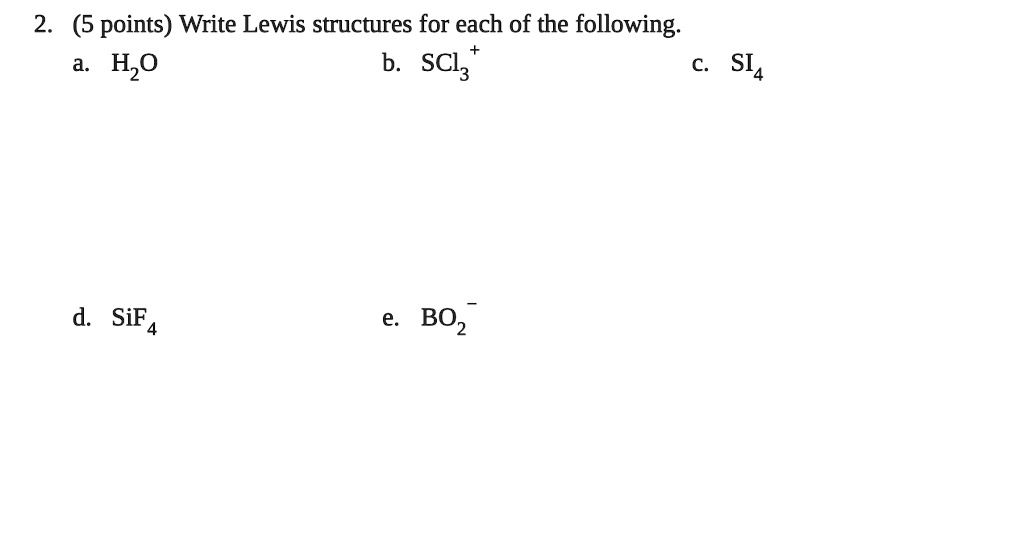 2. (5 points) Write Lewis structures for each of the following.

a. $H_2O$    b. $SCl_3^+$    c. $SI_4$

d. $SiF_4$    e. $BO_2^-$